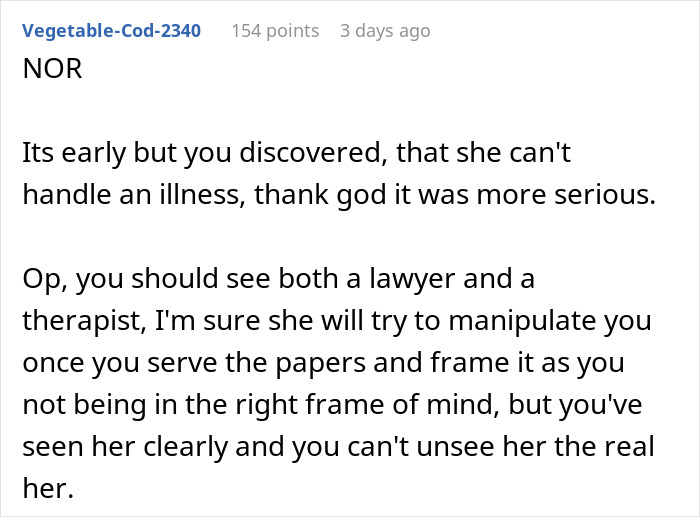 Vegetable-Cod-2340 154 points 3 days ago
NOR

Its early but you discovered, that she can't handle an illness, thank god it was more serious.

Op, you should see both a lawyer and a therapist, I'm sure she will try to manipulate you once you serve the papers and frame it as you not being in the right frame of mind, but you've seen her clearly and you can't unsee her the real her.